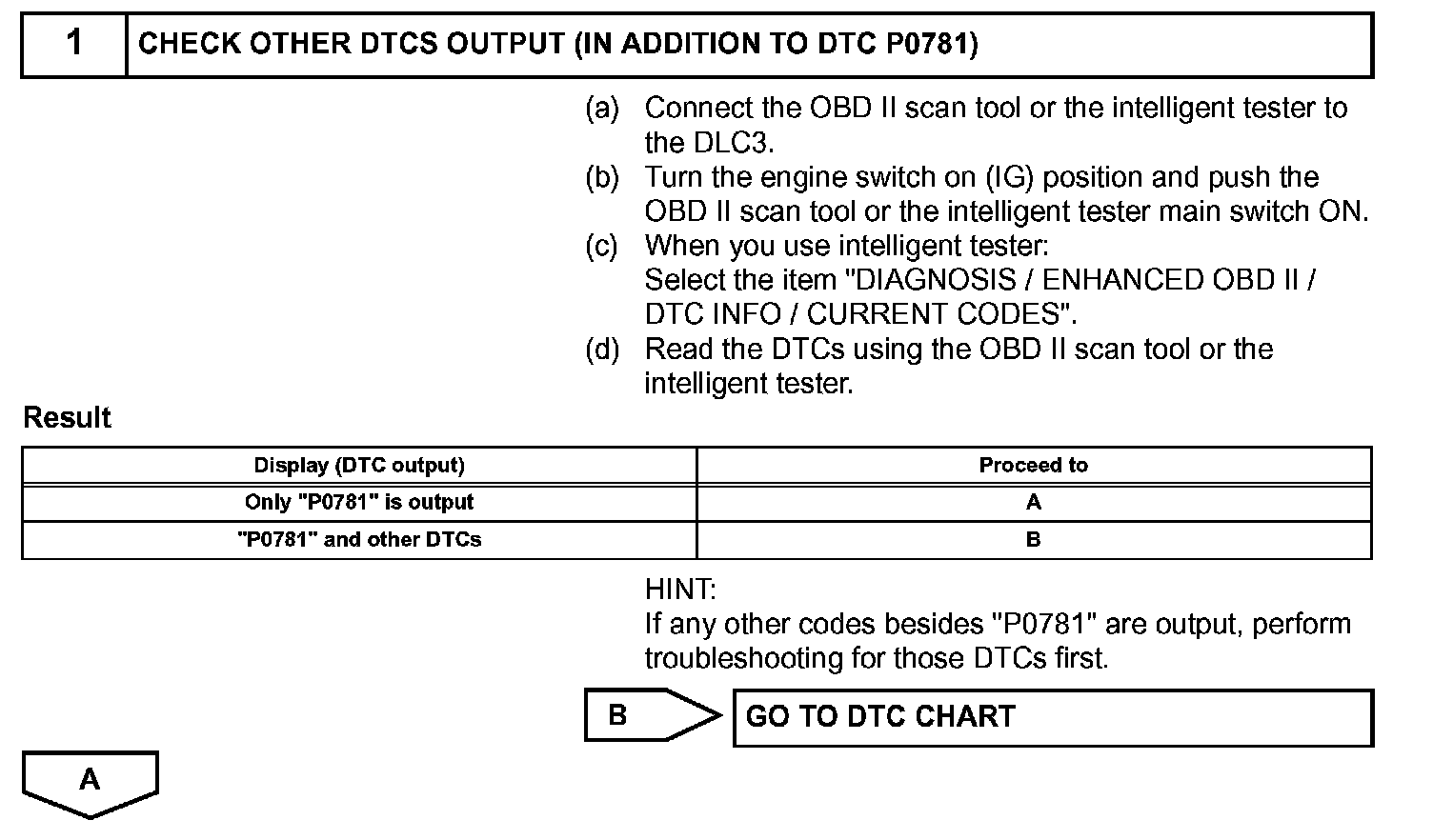 1 CHECK OTHER DTCS OUTPUT (IN ADDITION TO DTC P0781)

(a) Connect the OBD II scan tool or the intelligent tester to the DLC3.
(b) Turn the engine switch on (IG) position and push the OBD II scan tool or the intelligent tester main switch ON.
(c) When you use intelligent tester:
Select the item "DIAGNOSIS / ENHANCED OBD II / DTC INFO / CURRENT CODES".
(d) Read the DTCs using the OBD II scan tool or the intelligent tester.

Result

| Display (DTC output) | Proceed to |
|---|---|
| Only "P0781" is output | A |
| "P0781" and other DTCs | B |

HINT:
If any other codes besides "P0781" are output, perform troubleshooting for those DTCs first.

B GO TO DTC CHART

A